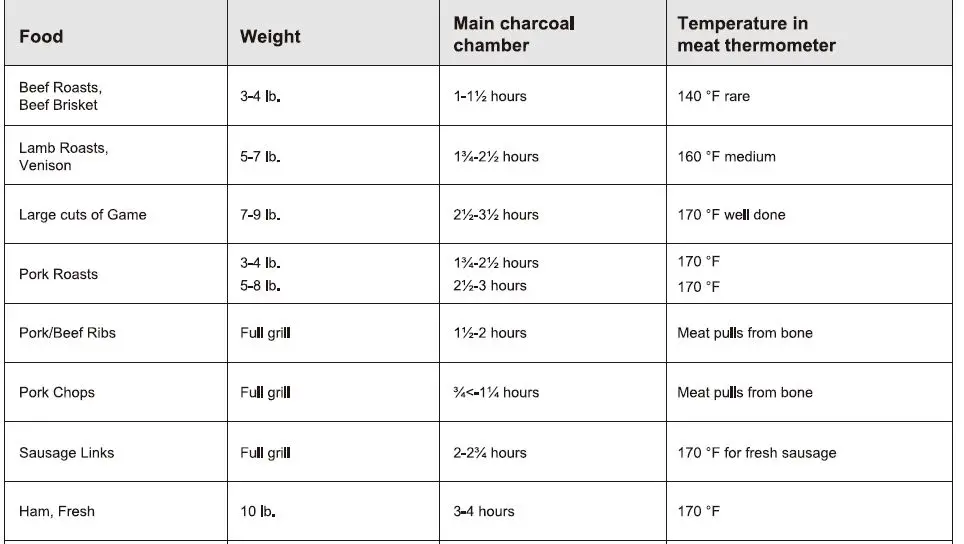 | Food | Weight | Main charcoal chamber | Temperature in meat thermometer |
|---|---|---|---|
| Beef Roasts, Beef Brisket | 3-4 lb. | 1-1½ hours | 140 °F rare |
| Lamb Roasts, Venison | 5-7 lb. | 1¾-2½ hours | 160 °F medium |
| Large cuts of Game | 7-9 lb. | 2½-3½ hours | 170 °F well done |
| Pork Roasts | 3-4 lb. 5-8 lb. | 1¾-2½ hours 2½-3 hours | 170 °F 170 °F |
| Pork/Beef Ribs | Full grill | 1½-2 hours | Meat pulls from bone |
| Pork Chops | Full grill | ¾<-1¼ hours | Meat pulls from bone |
| Sausage Links | Full grill | 2-2¾ hours | 170 °F for fresh sausage |
| Ham, Fresh | 10 lb. | 3-4 hours | 170 °F |